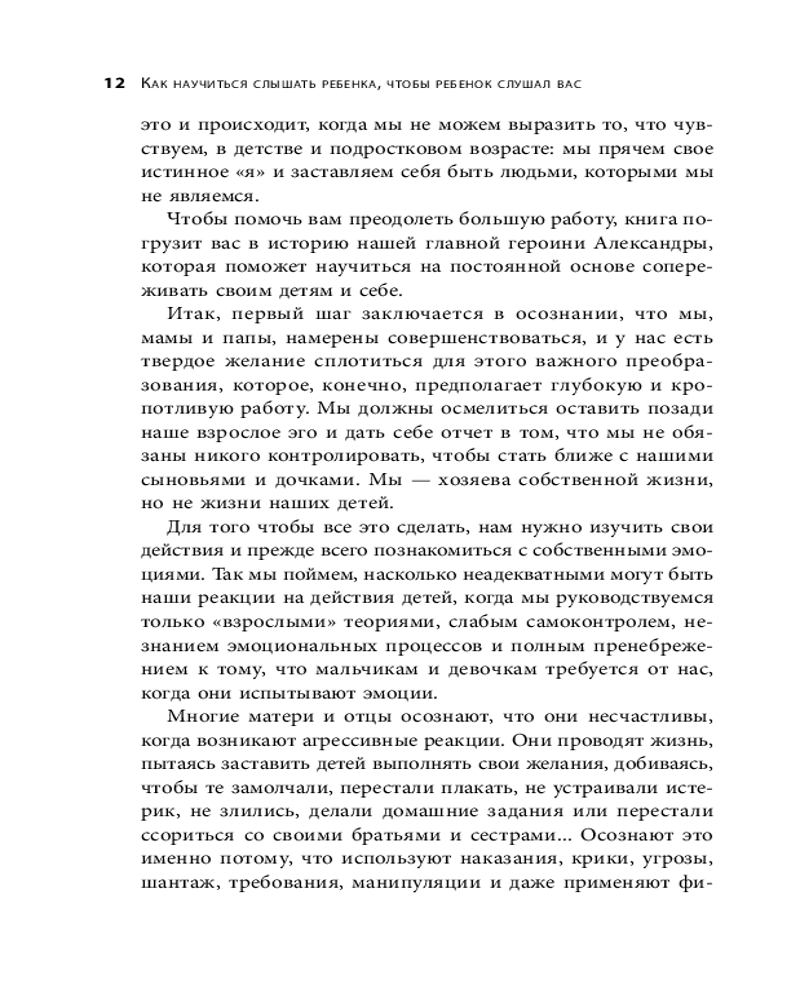 12 Как научиться слышать ребенка, чтобы ребенок слушал вас

это и происходит, когда мы не можем выразить то, что чувствуем, в детстве и подростковом возрасте: мы прячем свое истинное «я» и заставляем себя быть людьми, которыми мы не являемся.

Чтобы помочь вам преодолеть большую работу, книга погрузит вас в историю нашей главной героини Александры, которая поможет научиться на постоянной основе сопереживать своим детям и себе.

Итак, первый шаг заключается в осознании, что мы, мамы и папы, намерены совершенствоваться, и у нас есть твердое желание сплотиться для этого важного преобразования, которое, конечно, предполагает глубокую и кропотливую работу. Мы должны осмелиться оставить позади наше взрослое эго и дать себе отчет в том, что мы не обязаны никого контролировать, чтобы стать ближе с нашими сыновьями и дочками. Мы — хозяева собственной жизни, но не жизни наших детей.

Для того чтобы все это сделать, нам нужно изучить свои действия и прежде всего познакомиться с собственными эмоциями. Так мы поймем, насколько неадекватными могут быть наши реакции на действия детей, когда мы руководствуемся только «взрослыми» теориями, слабым самоконтролем, незнанием эмоциональных процессов и полным пренебрежением к тому, что мальчикам и девочкам требуется от нас, когда они испытывают эмоции.

Многие матери и отцы осознают, что они несчастливы, когда возникают агрессивные реакции. Они проводят жизнь, пытаясь заставить детей выполнять свои желания, добиваясь, чтобы те замолчали, перестали плакать, не устраивали истерик, не злились, делали домашние задания или перестали ссориться со своими братьями и сестрами... Осознают это именно потому, что используют наказания, крики, угрозы, шантаж, требования, манипуляции и даже применяют фи-